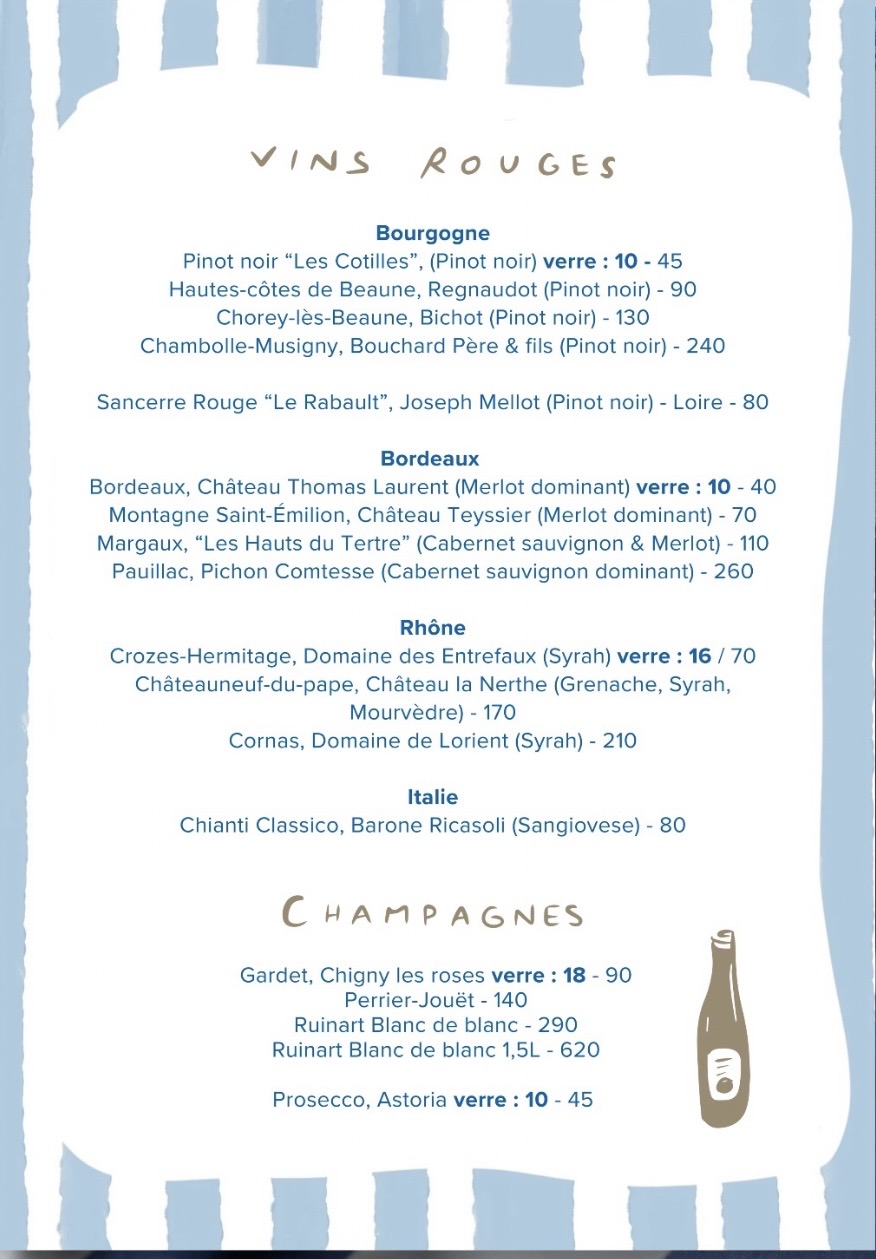 VINS ROUGES

Bourgogne
Pinot noir “Les Cotilles”, (Pinot noir) verre : 10 - 45
Hautes-côtes de Beaune, Regnaudot (Pinot noir) - 90
Chorey-lès-Beaune, Bichot (Pinot noir) - 130
Chambolle-Musigny, Bouchard Père & fils (Pinot noir) - 240

Sancerre Rouge “Le Rabault”, Joseph Mellot (Pinot noir) - Loire - 80

Bordeaux
Bordeaux, Château Thomas Laurent (Merlot dominant) verre : 10 - 40
Montagne Saint-Émilion, Château Teyssier (Merlot dominant) - 70
Margaux, “Les Hauts du Tertre” (Cabernet sauvignon & Merlot) - 110
Pauillac, Pichon Comtesse (Cabernet sauvignon dominant) - 260

Rhône
Crozes-Hermitage, Domaine des Entrefaux (Syrah) verre : 16 / 70
Châteauneuf-du-pape, Château la Nerthe (Grenache, Syrah, Mourvèdre) - 170
Cornas, Domaine de Lorient (Syrah) - 210

Italie
Chianti Classico, Barone Ricasoli (Sangiovese) - 80

CHAMPAGNES

Gardet, Chigny les roses verre : 18 - 90
Perrier-Jouët - 140
Ruinart Blanc de blanc - 290
Ruinart Blanc de blanc 1,5L - 620

Prosecco, Astoria verre : 10 - 45